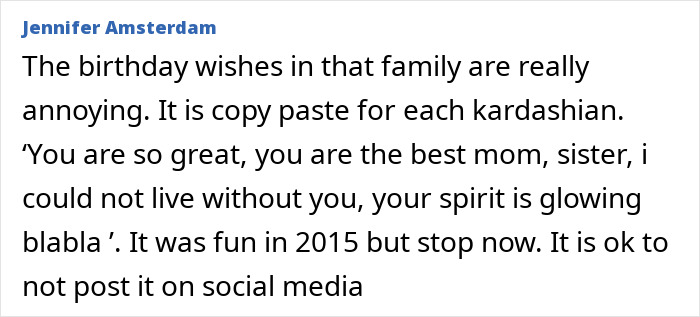 Jennifer Amsterdam

The birthday wishes in that family are really annoying. It is copy paste for each kardashian. ‘You are so great, you are the best mom, sister, i could not live without you, your spirit is glowing blabla ’. It was fun in 2015 but stop now. It is ok to not post it on social media